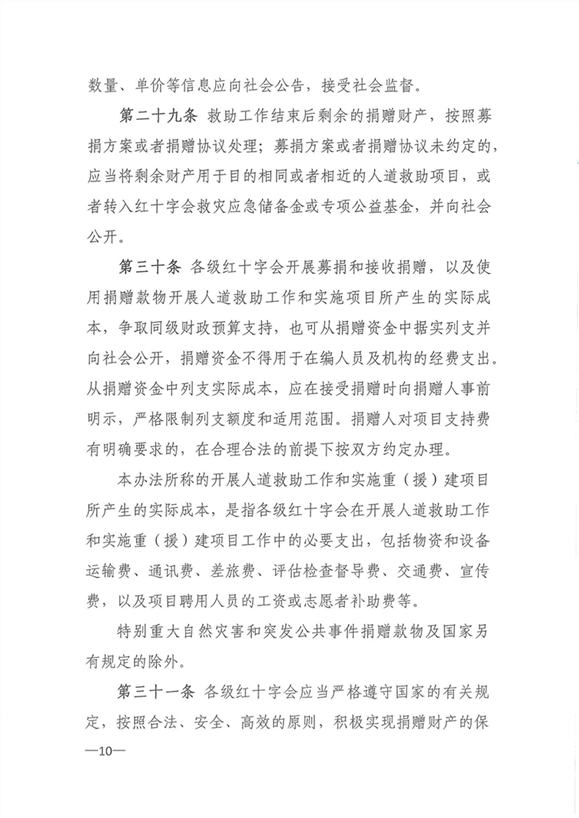 数量、单价等信息应向社会公告，接受社会监督。

第二十九条 救助工作结束后剩余的捐赠财产，按照募捐方案或者捐赠协议处理；募捐方案或者捐赠协议未约定的，应当将剩余财产用于目的相同或者相近的人道救助项目，或者转入红十字会救灾应急储备金或专项公益基金，并向社会公开。

第三十条 各级红十字会开展募捐和接收捐赠，以及使用捐赠款物开展人道救助工作和实施项目所产生的实际成本，争取同级财政预算支持，也可从捐赠资金中据实列支并向社会公开，捐赠资金不得用于在编人员及机构的经费支出。从捐赠资金中列支实际成本，应在接受捐赠时向捐赠人事前明示，严格限制列支额度和适用范围。捐赠人对项目支持费有明确要求的，在合理合法的前提下按双方约定办理。

本办法所称的开展人道救助工作和实施重（援）建项目所产生的实际成本，是指各级红十字会在开展人道救助工作和实施重（援）建项目工作中的必要支出，包括物资和设备运输费、通讯费、差旅费、评估检查督导费、交通费、宣传费，以及项目聘用人员的工资或志愿者补助费等。

特别重大自然灾害和突发公共事件捐赠款物及国家另有规定的除外。

第三十一条 各级红十字会应当严格遵守国家的有关规定，按照合法、安全、高效的原则，积极实现捐赠财产的保

—10—